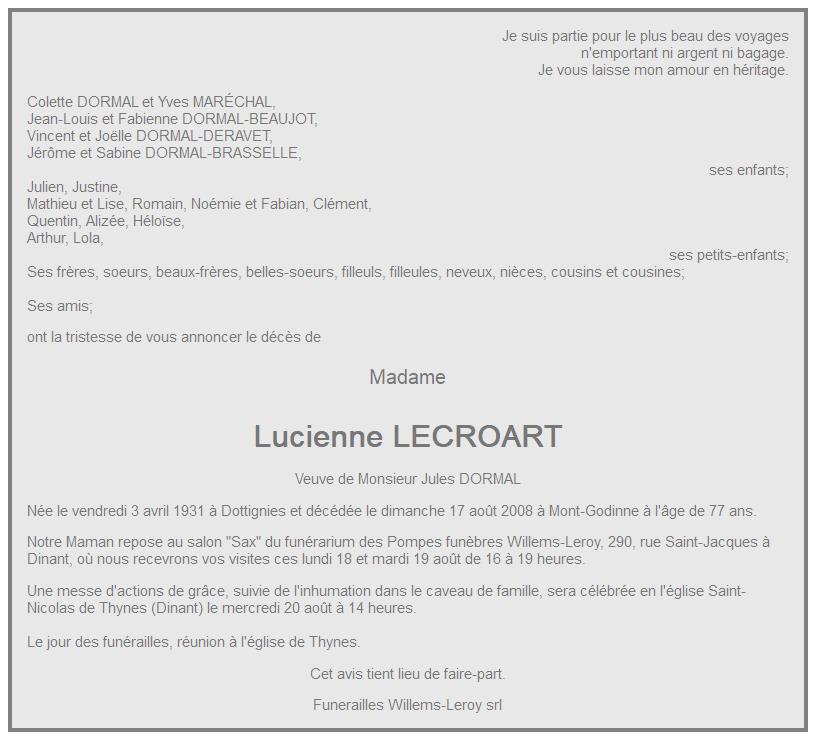 Je suis partie pour le plus beau des voyages
n'emportant ni argent ni bagage.
Je vous laisse mon amour en héritage.

Colette DORMAL et Yves MARÉCHAL,
Jean-Louis et Fabienne DORMAL-BEAUJOT,
Vincent et Joëlle DORMAL-DERAVET,
Jérôme et Sabine DORMAL-BRASSELLE,
ses enfants;
Julien, Justine,
Mathieu et Lise, Romain, Noémie et Fabian, Clément,
Quentin, Alizée, Héloïse,
Arthur, Lola,
ses petits-enfants;
Ses frères, soeurs, beaux-frères, belles-soeurs, filleuls, filleules, neveux, nièces, cousins et cousines;

Ses amis;

ont la tristesse de vous annoncer le décès de

Madame

Lucienne LECROART

Veuve de Monsieur Jules DORMAL

Née le vendredi 3 avril 1931 à Dottignies et décédée le dimanche 17 août 2008 à Mont-Godinne à l'âge de 77 ans.

Notre Maman repose au salon "Sax" du funérarium des Pompes funèbres Willems-Leroy, 290, rue Saint-Jacques à Dinant, où nous recevrons vos visites ces lundi 18 et mardi 19 août de 16 à 19 heures.

Une messe d'actions de grâce, suivie de l'inhumation dans le caveau de famille, sera célébrée en l'église Saint-Nicolas de Thynes (Dinant) le mercredi 20 août à 14 heures.

Le jour des funérailles, réunion à l'église de Thynes.

Cet avis tient lieu de faire-part.

Funerailles Willems-Leroy srl